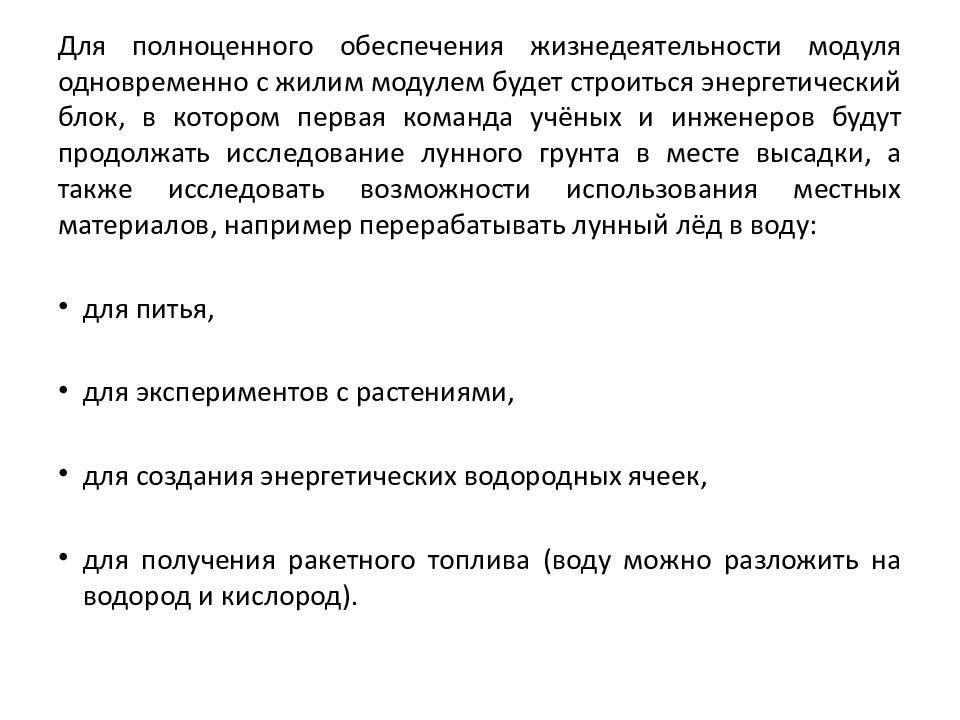 Для полноценного обеспечения жизнедеятельности модуля одновременно с жилим модулем будет строиться энергетический блок, в котором первая команда учёных и инженеров будут продолжать исследование лунного грунта в месте высадки, а также исследовать возможности использования местных материалов, например перерабатывать лунный лёд в воду:

• для питья,

• для экспериментов с растениями,

• для создания энергетических водородных ячеек,

• для получения ракетного топлива (воду можно разложить на водород и кислород).